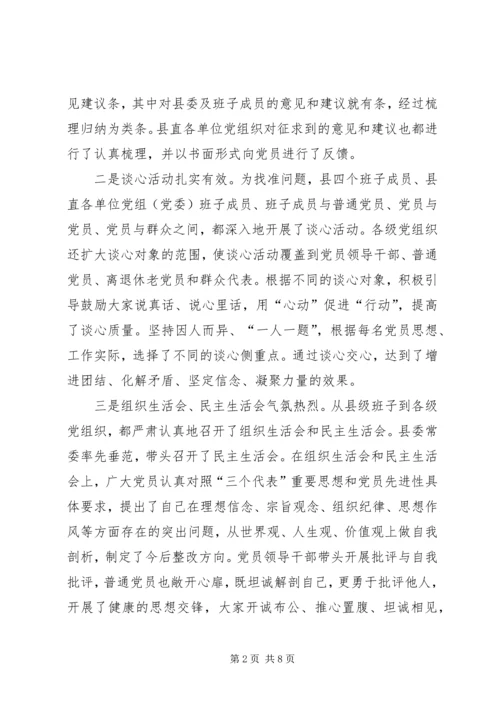 见建议条，其中对县委及班子成员的意见和建议就有条，经过梳理归纳为类条。县直各单位党组织对征求到的意见和建议也都进行了认真梳理，并以书面形式向党员进行了反馈。

二是谈心活动扎实有效。为找准问题，县四个班子成员、县直各单位党组（党委）班子成员、班子成员与普通党员、党员与党员、党员与群众之间，都深入地开展了谈心活动。各级党组织还扩大谈心对象的范围，使谈心活动覆盖到党员领导干部、普通党员、离退休老党员和群众代表。根据不同的谈心对象，积极引导鼓励大家说真话、说心里话，用“心动”促进“行动”，提高了谈心质量。坚持因人而异、“一人一题”，根据每名党员思想、工作实际，选择了不同的谈心侧重点。通过谈心交心，达到了增进团结、化解矛盾、坚定信念、凝聚力量的效果。

三是组织生活会、民主生活会气氛热烈。从县级班子到各级党组织，都严肃认真地召开了组织生活会和民主生活会。县委常委率先垂范，带头召开了民主生活会。在组织生活会和民主生活会上，广大党员认真对照“三个代表”重要思想和党员先进性具体要求，提出了自己在理想信念、宗旨观念、组织纪律、思想作风等方面存在的突出问题，从世界观、人生观、价值观上做自我剖析，制定了今后整改方向。党员领导干部带头开展批评与自我批评，普通党员也敞开心扉，既坦诚解剖自己，更勇于批评他人，开展了健康的思想交锋，大家开诚布公、推心置腹、坦诚相见，

第2页 共8页